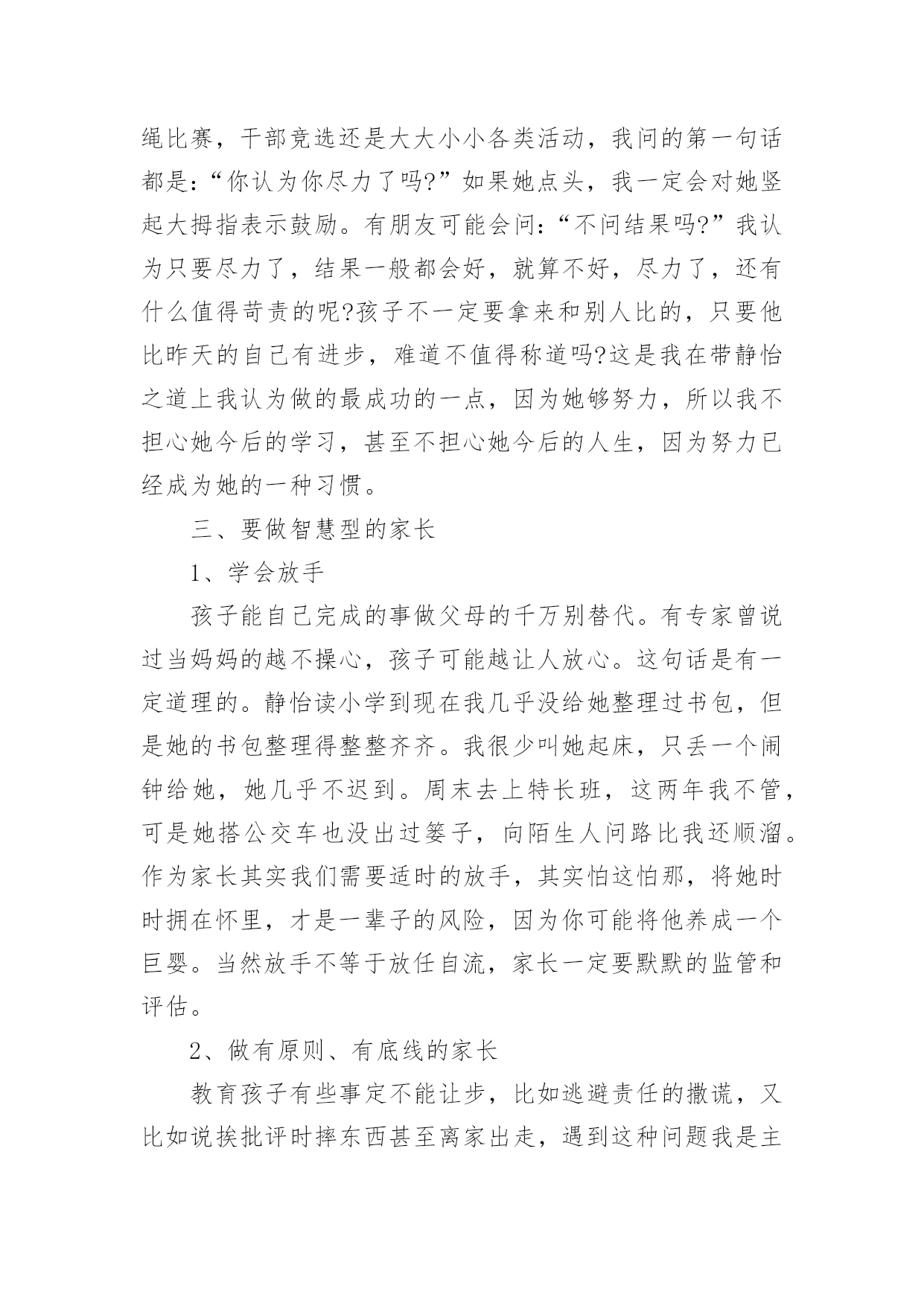 绳比赛，干部竞选还是大大小小各类活动，我问的第一句话都是：“你认为你尽力了吗?”如果她点头，我一定会对她竖起大拇指表示鼓励。有朋友可能会问：“不问结果吗?”我认为只要尽力了，结果一般都会好，就算不好，尽力了，还有什么值得苛责的呢?孩子不一定要拿来和别人比的，只要他比昨天的自己有进步，难道不值得称道吗?这是我在带静怡之道上我认为做的最成功的一点，因为她够努力，所以我不担心她今后的学习，甚至不担心她今后的人生，因为努力已经成为她的一种习惯。

三、要做智慧型的家长

1、学会放手

孩子能自己完成的事做父母的千万别替代。有专家曾说过当妈妈的越不操心，孩子可能越让人放心。这句话是有一定道理的。静怡读小学到现在我几乎没给她整理过书包，但是她的书包整理得整整齐齐。我很少叫她起床，只丢一个闹钟给她，她几乎不迟到。周末去上特长班，这两年我不管，可是她搭公交车也没出过篓子，向陌生人问路比我还顺溜。作为家长其实我们需要适时的放手，其实怕这怕那，将她时时拥在怀里，才是一辈子的风险，因为你可能将他养成一个巨婴。当然放手不等于放任自流，家长一定要默默的监管和评估。

2、做有原则、有底线的家长

教育孩子有些事定不能让步，比如逃避责任的撒谎，又比如说挨批评时摔东西甚至离家出走，遇到这种问题我是主